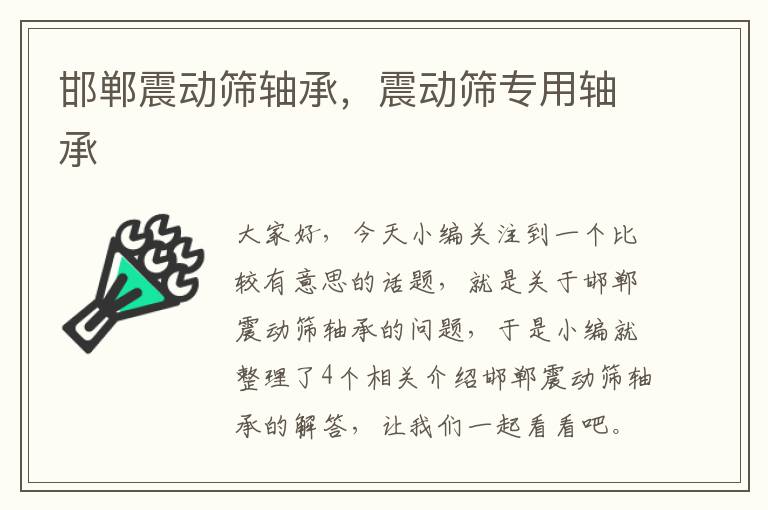 邯郸震动筛轴承，震动筛专用轴承

大家好，今天小编关注到一个比较有意思的话题，就是关于邯郸震动筛轴承的问题，于是小编就整理了4个相关介绍邯郸震动筛轴承的解答，让我们一起看看吧。